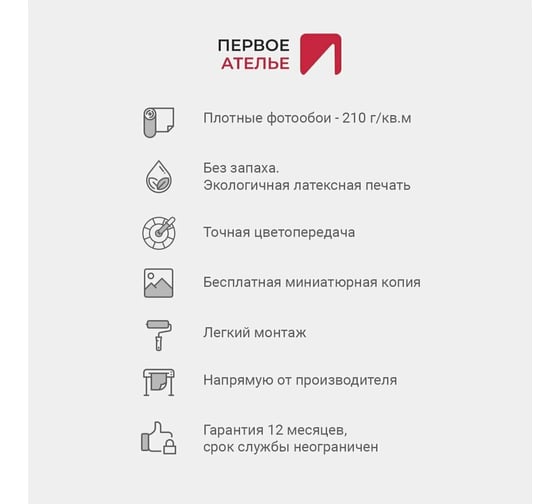 ПЕРВОЕ
АТЕЛЬЕ

Плотные фотообои - 210 г/кв.м

Без запаха.
Экологичная латексная печать

Точная цветопередача

Бесплатная миниатюрная копия

Легкий монтаж

Напрямую от производителя

Гарантия 12 месяцев,
срок службы неограничен